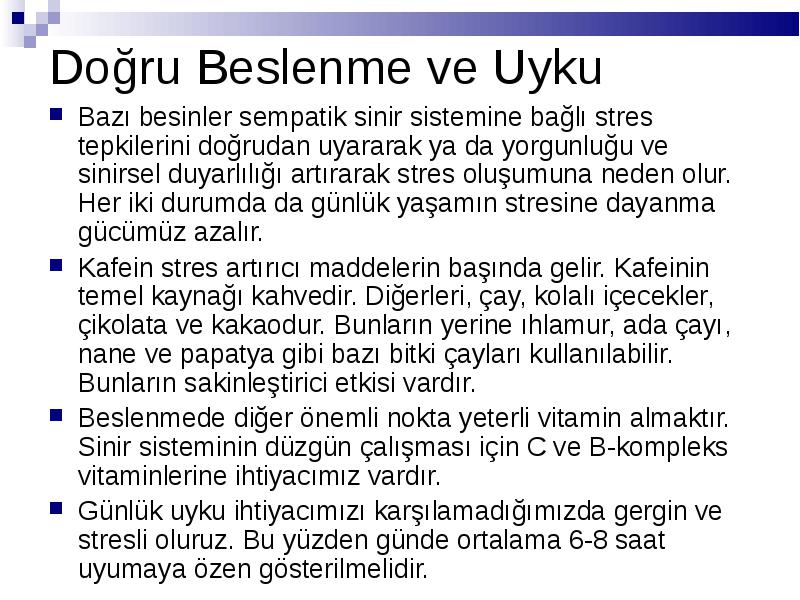 Doğru Beslenme ve Uyku

Bazı besinler sempatik sinir sistemine bağlı stres tepkilerini doğrudan uyararak ya da yorgunluğu ve sinirsel duyarlılığı artırarak stres oluşumuna neden olur. Her iki durumda da günlük yaşamın stresine dayanma gücümüz azalır.

Kafein stres artırıcı maddelerin başında gelir. Kafeinin temel kaynağı kahvedir. Diğerleri, çay, kolalı içecekler, çikolata ve kakaodur. Bunların yerine ıhlamur, ada çayı, nane ve papatya gibi bazı bitki çayları kullanılabilir. Bunların sakinleştirici etkisi vardır.

Beslenmede diğer önemli nokta yeterli vitamin almaktır. Sinir sisteminin düzgün çalışması için C ve B-kompleks vitaminlerine ihtiyacımız vardır.

Günlük uyku ihtiyacımızı karşılamadığımızda gergin ve stresli oluruz. Bu yüzden günde ortalama 6-8 saat uyumaya özen gösterilmelidir.